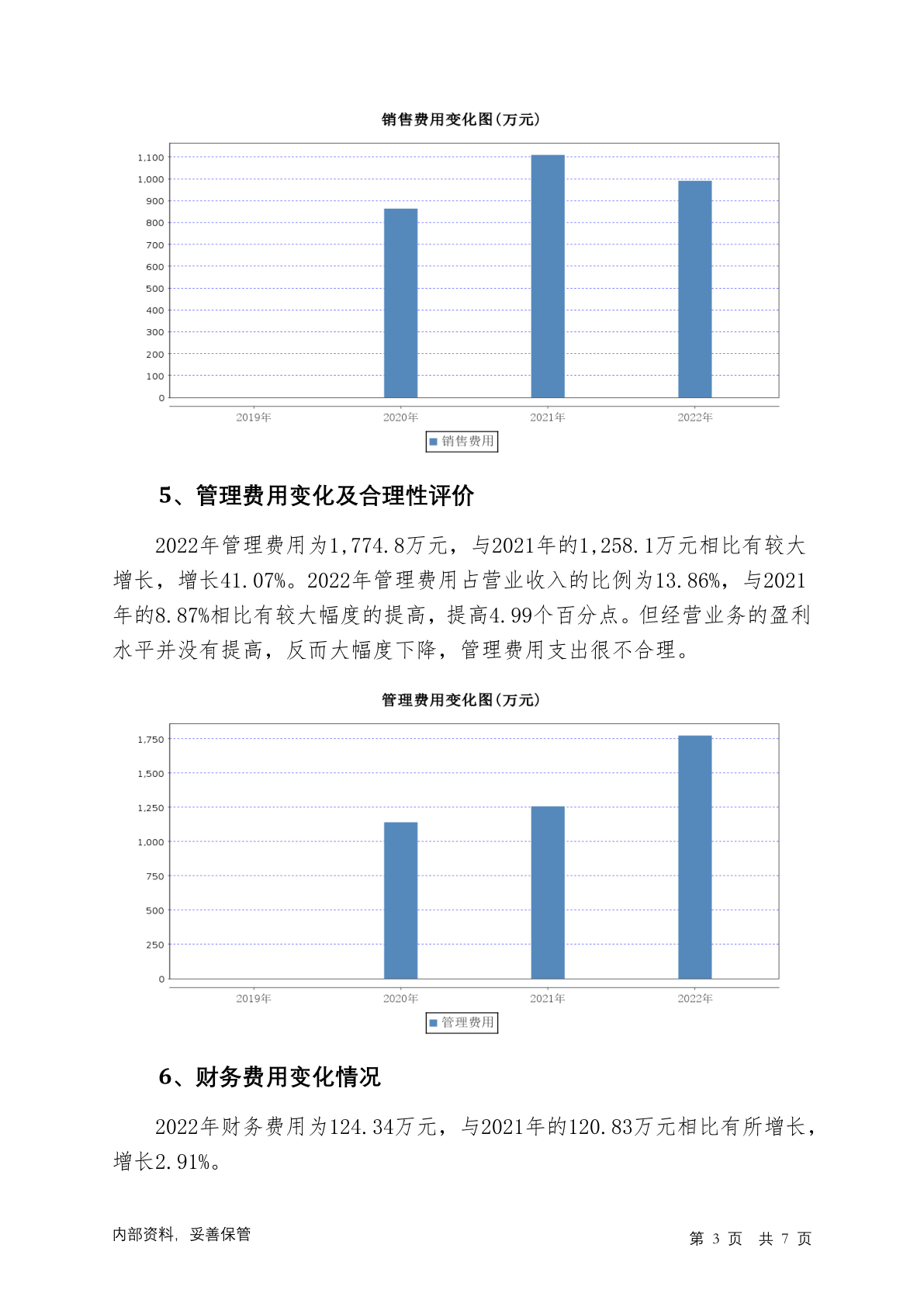 销售费用变化图(万元)

1,100
1,000
900
800
700
600
500
400
300
200
100
0

2019年 2020年 2021年 2022年

销售费用

5、管理费用变化及合理性评价

2022年管理费用为1,774.8万元，与2021年的1,258.1万元相比有较大增长，增长41.07%。2022年管理费用占营业收入的比例为13.86%，与2021年的8.87%相比有较大幅度的提高，提高4.99个百分点。但经营业务的盈利水平并没有提高，反而大幅度下降，管理费用支出很不合理。

管理费用变化图(万元)

1,750
1,500
1,250
1,000
750
500
250
0

2019年 2020年 2021年 2022年

管理费用

6、财务费用变化情况

2022年财务费用为124.34万元，与2021年的120.83万元相比有所增长，增长2.91%。

内部资料，妥善保管

第 3 页 共 7 页